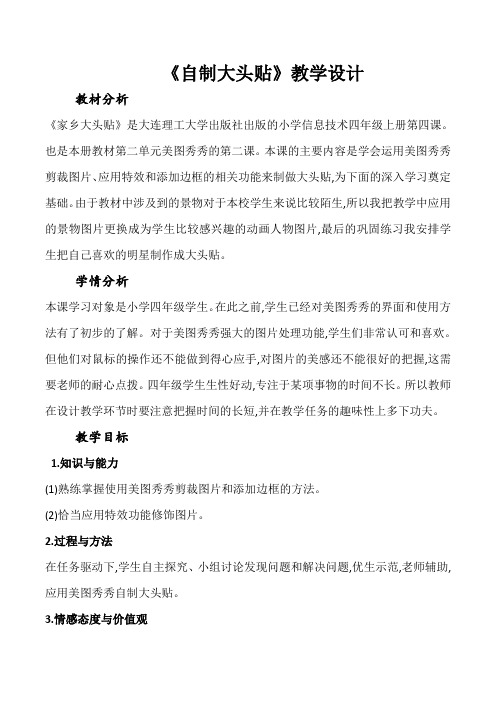 《自制大头贴》教学设计

教材分析

《家乡大头贴》是大连理工大学出版社出版的小学信息技术四年级上册第四课。也是本册教材第二单元美图秀秀的第二课。本课的主要内容是学会运用美图秀秀剪裁图片、应用特效和添加边框的相关功能来制做大头贴,为下面的深入学习奠定基础。由于教材中涉及到的景物对于本校学生来说比较陌生,所以我把教学中应用的景物图片更换成为学生比较感兴趣的动画人物图片,最后的巩固练习我安排学生把自己喜欢的明星制作成大头贴。

学情分析

本课学习对象是小学四年级学生。在此之前,学生已经对美图秀秀的界面和使用方法有了初步的了解。对于美图秀秀强大的图片处理功能,学生们非常认可和喜欢。但他们对鼠标的操作还不能做到得心应手,对图片的美感还不能很好的把握,这需要老师的耐心点拨。四年级学生生性好动,专注于某项事物的时间不长。所以教师在设计教学环节时要注意把握时间的长短,并在教学任务的趣味性上多下功夫。

教学目标

1.知识与能力

(1)熟练掌握使用美图秀秀剪裁图片和添加边框的方法。

(2)恰当应用特效功能修饰图片。

2.过程与方法

在任务驱动下,学生自主探究、小组讨论发现问题和解决问题,优生示范,老师辅助,应用美图秀秀自制大头贴。

3.情感态度与价值观